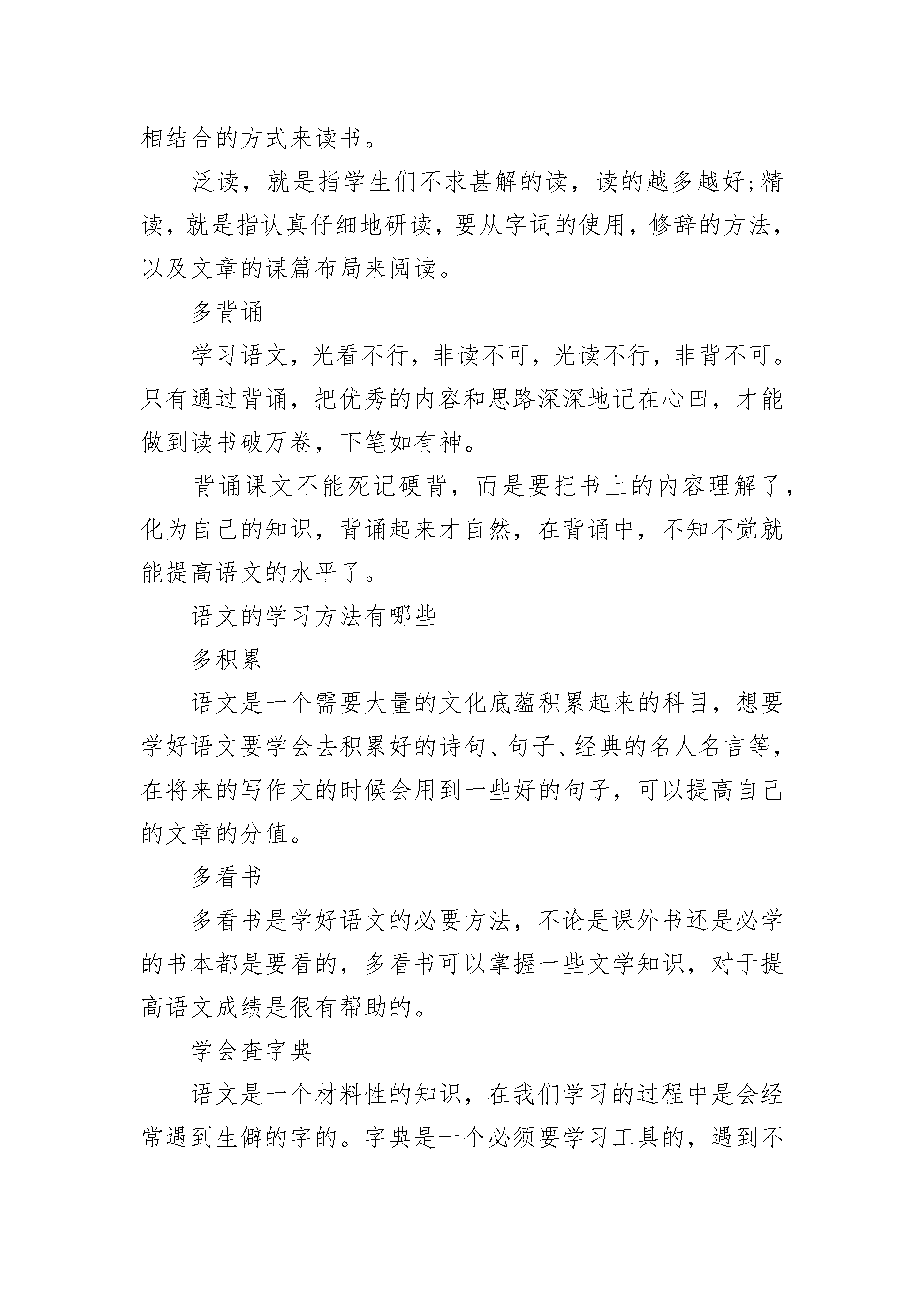 相结合的方式来读书。

泛读，就是指学生们不求甚解的读，读的越多越好;精读，就是指认真仔细地研读，要从字词的使用，修辞的方法，以及文章的谋篇布局来阅读。

多背诵

学习语文，光看不行，非读不可，光读不行，非背不可。只有通过背诵，把优秀的内容和思路深深地记在心田，才能做到读书破万卷，下笔如有神。

背诵课文不能死记硬背，而是要把书上的内容理解了，化为自己的知识，背诵起来才自然，在背诵中，不知不觉就能提高语文的水平了。

语文的学习方法有哪些

多积累

语文是一个需要大量的文化底蕴积累起来的科目，想要学好语文要学会去积累好的诗句、句子、经典的名人名言等，在将来的写作文的时候会用到一些好的句子，可以提高自己的文章的分值。

多看书

多看书是学好语文的必要方法，不论是课外书还是必学的书本都是要看的，多看书可以掌握一些文学知识，对于提高语文成绩是很有帮助的。

学会查字典

语文是一个材料性的知识，在我们学习的过程中是会经常遇到生僻的字的。字典是一个必须要学习工具的，遇到不